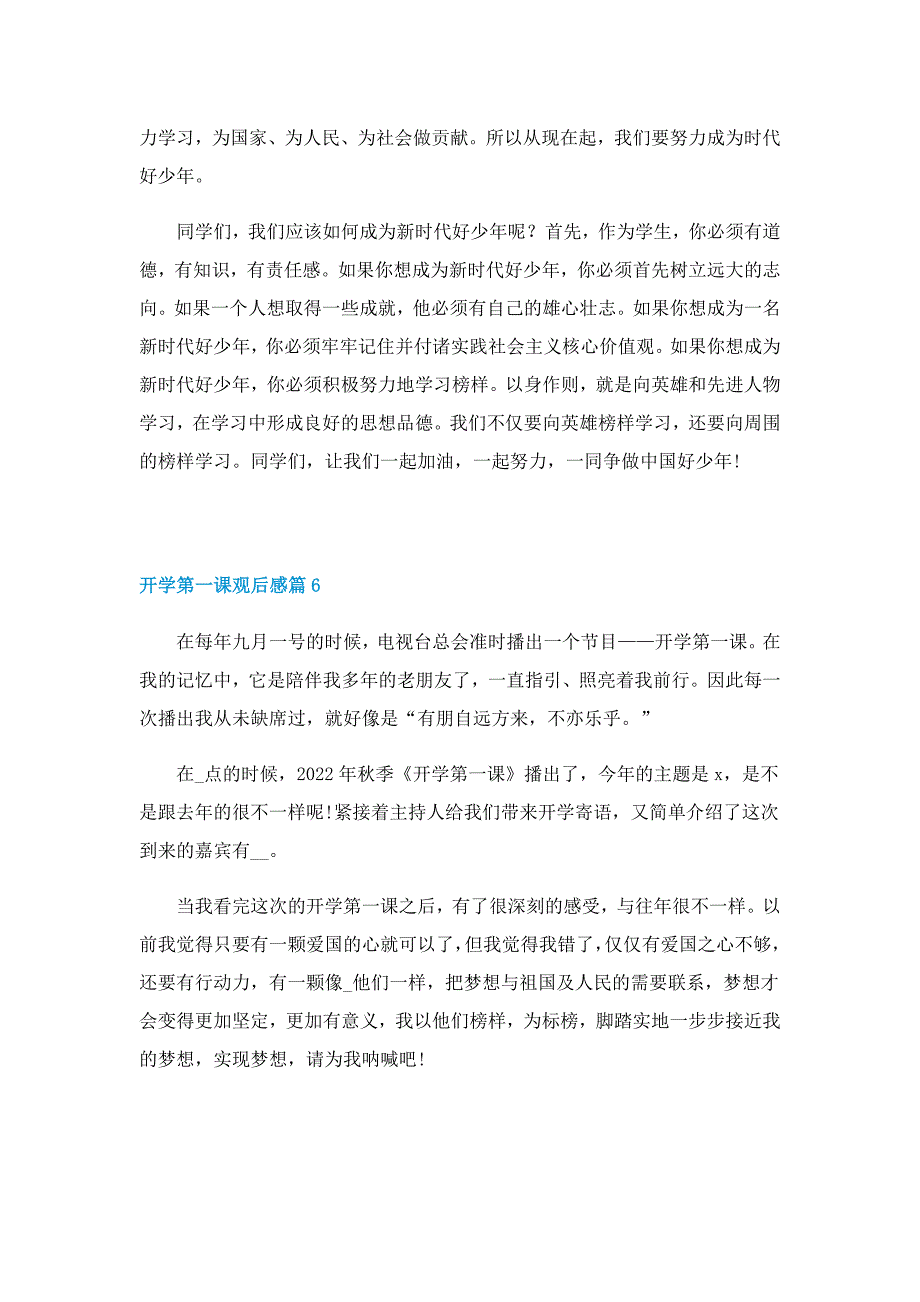 力学习，为国家、为人民、为社会做贡献。所以从现在起，我们要努力成为时代好少年。

同学们，我们应该如何成为新时代好少年呢？首先，作为学生，你必须有道德，有知识，有责任感。如果你想成为新时代好少年，你必须首先树立远大的志向。如果一个人想取得一些成就，他必须有自己的雄心壮志。如果你想成为一名新时代好少年，你必须牢牢记住并付诸实践社会主义核心价值观。如果你想成为新时代好少年，你必须积极努力地学习榜样。以身作则，就是向英雄和先进人物学习，在学习中形成良好的思想品德。我们不仅要向英雄榜样学习，还要向周围的榜样学习。同学们，让我们一起加油，一起努力，一同争做中国好少年!

开学第一课观后感篇6

在每年九月一号的时候，电视台总会准时播出一个节目——开学第一课。在我的记忆中，它是陪伴我多年的老朋友了，一直指引、照亮着我前行。因此每一次播出我从未缺席过，就好像是“有朋自远方来，不亦乐乎。”

在_点的时候，2022年秋季《开学第一课》播出了，今年的主题是x，是不是跟去年的很不一样呢!紧接着主持人给我们带来开学寄语，又简单介绍了这次到来的嘉宾有__。

当我看完这次的开学第一课之后，有了很深刻的感受，与往年很不一样。以前我觉得只要有一颗爱国的心就可以了，但我觉得我错了，仅仅有爱国之心不够，还要有行动力，有一颗像_他们一样，把梦想与祖国及人民的需要联系，梦想才会变得更加坚定，更加有意义，我以他们榜样，为标榜，脚踏实地一步步接近我的梦想，实现梦想，请为我呐喊吧!